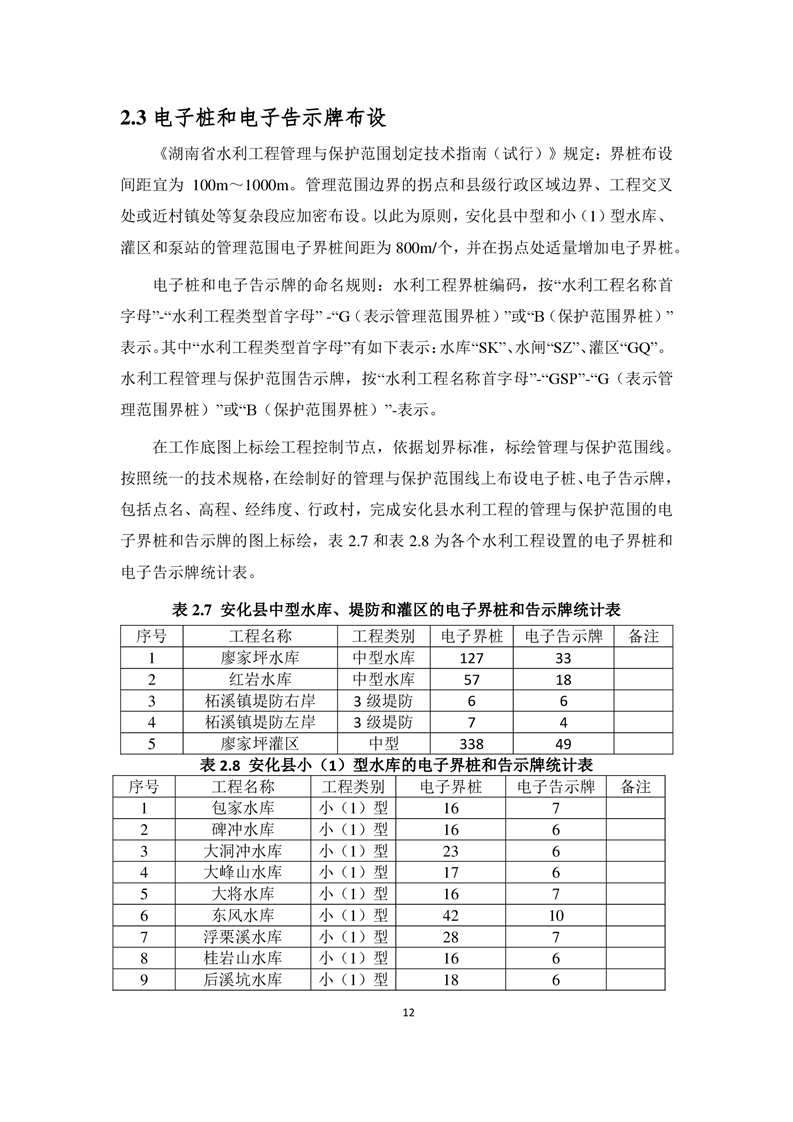 2.3 电子桩和电子告示牌布设

《湖南省水利工程管理与保护范围划定技术指南（试行）》规定：界桩布设间距宜为 100m～1000m。管理范围边界的拐点和县级行政区域边界、工程交叉处或近村镇处等复杂段应加密布设。以此为原则，安化县中型和小（1）型水库、灌区和泵站的管理范围电子界桩间距为 800m/个，并在拐点处适量增加电子界桩。

电子桩和电子告示牌的命名规则：水利工程界桩编码，按“水利工程名称首字母”-“水利工程类型首字母” -“G（表示管理范围界桩）”或“B（保护范围界桩）”表示。其中“水利工程类型首字母”有如下表示：水库“SK”、水闸“SZ”、灌区“GQ”。水利工程管理与保护范围告示牌，按“水利工程名称首字母”-“GSP”-“G（表示管理范围界桩）”或“B（保护范围界桩）”-表示。

在工作底图上标绘工程控制节点，依据划界标准，标绘管理与保护范围线。按照统一的技术规格，在绘制好的管理与保护范围线上布设电子桩、电子告示牌，包括点名、高程、经纬度、行政村，完成安化县水利工程的管理与保护范围的电子界桩和告示牌的图上标绘，表 2.7 和表 2.8 为各个水利工程设置的电子界桩和电子告示牌统计表。

表 2.7 安化县中型水库、堤防和灌区的电子界桩和告示牌统计表

| 序号 | 工程名称 | 工程类别 | 电子界桩 | 电子告示牌 | 备注 |
|---|---|---|---|---|---|
| 1 | 廖家坪水库 | 中型水库 | 127 | 33 | |
| 2 | 红岩水库 | 中型水库 | 57 | 18 | |
| 3 | 柘溪镇堤防右岸 | 3 级堤防 | 6 | 6 | |
| 4 | 柘溪镇堤防左岸 | 3 级堤防 | 7 | 4 | |
| 5 | 廖家坪灌区 | 中型 | 338 | 49 | |

表 2.8 安化县小（1）型水库的电子界桩和告示牌统计表

| 序号 | 工程名称 | 工程类别 | 电子界桩 | 电子告示牌 | 备注 |
|---|---|---|---|---|---|
| 1 | 包家水库 | 小（1）型 | 16 | 7 | |
| 2 | 碑冲水库 | 小（1）型 | 16 | 6 | |
| 3 | 大洞冲水库 | 小（1）型 | 23 | 6 | |
| 4 | 大峰山水库 | 小（1）型 | 17 | 6 | |
| 5 | 大将水库 | 小（1）型 | 16 | 7 | |
| 6 | 东风水库 | 小（1）型 | 42 | 10 | |
| 7 | 浮栗溪水库 | 小（1）型 | 28 | 7 | |
| 8 | 桂岩山水库 | 小（1）型 | 16 | 6 | |
| 9 | 后溪坑水库 | 小（1）型 | 18 | 6 | |

12